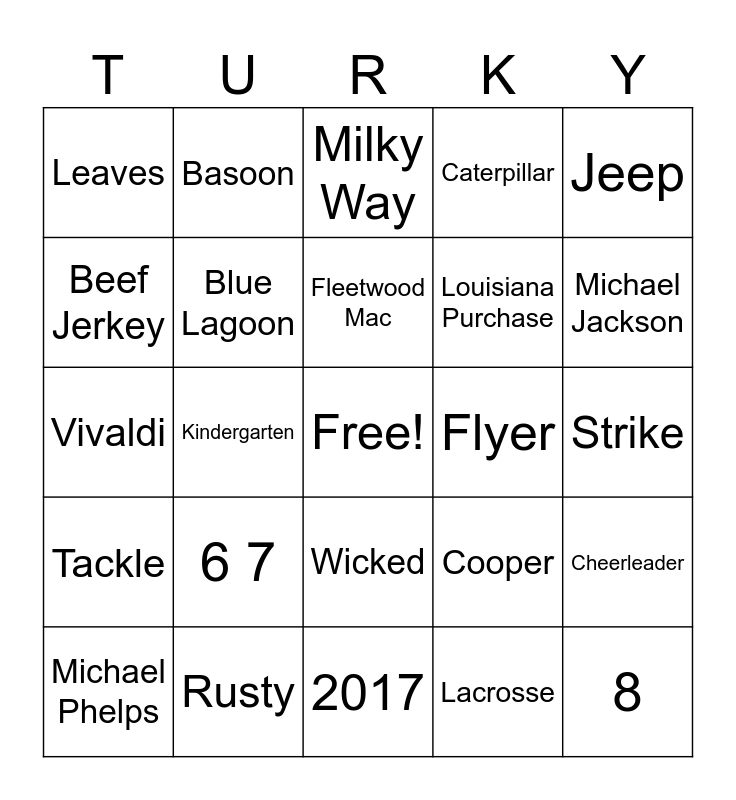 | T | U | R | K | Y |
|---|---|---|---|---|
| Leaves | Basoon | Milky Way | Caterpillar | Jeep |
| Beef Jerkey | Blue Lagoon | Fleetwood Mac | Louisiana Purchase | Michael Jackson |
| Vivaldi | Kindergarten | Free! | Flyer | Strike |
| Tackle | 6 7 | Wicked | Cooper | Cheerleader |
| Michael Phelps | Rusty | 2017 | Lacrosse | 8 |